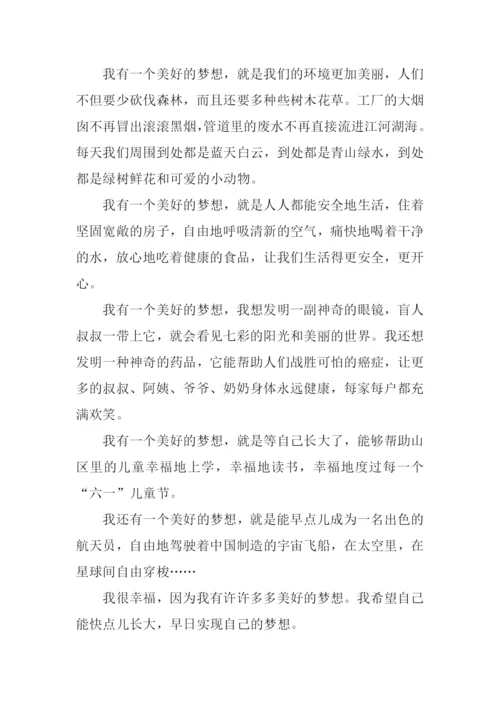 我有一个美好的梦想，就是我们的环境更加美丽，人们不但要少砍伐森林，而且还要多种些树木花草。工厂的大烟囱不再冒出滚滚黑烟，管道里的废水不再直接流进江河湖海。每天我们周围到处都是蓝天白云，到处都是青山绿水，到处都是绿树鲜花和可爱的小动物。

我有一个美好的梦想，就是人人都能安全地生活，住着坚固宽敞的房子，自由地呼吸清新的空气，痛快地喝着干净的水，放心地吃着健康的食品，让我们生活得更安全，更开心。

我有一个美好的梦想，我想发明一副神奇的眼镜，盲人叔叔一带上它，就会看见七彩的阳光和美丽的世界。我还想发明一种神奇的药品，它能帮助人们战胜可怕的癌症，让更多的叔叔、阿姨、爷爷、奶奶身体永远健康，每家每户都充满欢笑。

我有一个美好的梦想，就是等自己长大了，能够帮助山区里的儿童幸福地上学，幸福地读书，幸福地度过每一个“六一”儿童节。

我还有一个美好的梦想，就是能早点儿成为一名出色的航天员，自由地驾驶着中国制造的宇宙飞船，在太空里，在星球间自由穿梭……

我很幸福，因为我有许许多多美好的梦想。我希望自己能快点儿长大，早日实现自己的梦想。